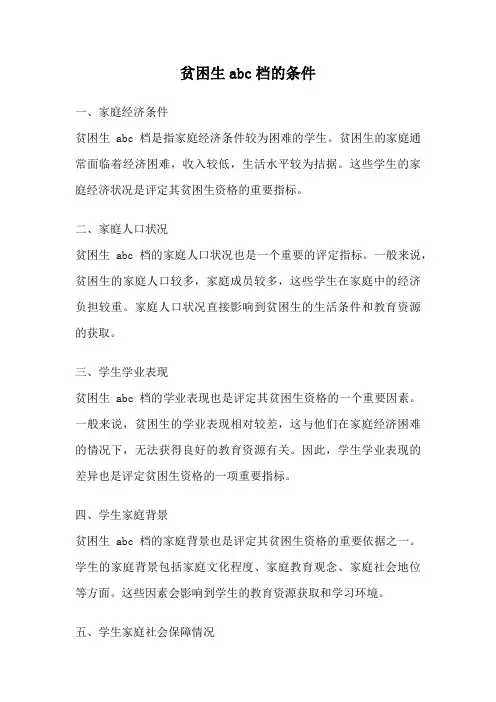 贫困生 abc 档的条件

一、家庭经济条件

贫困生 abc 档是指家庭经济条件较为困难的学生。贫困生的家庭通常面临着经济困难，收入较低，生活水平较为拮据。这些学生的家庭经济状况是评定其贫困生资格的重要指标。

二、家庭人口状况

贫困生 abc 档的家庭人口状况也是一个重要的评定指标。一般来说，贫困生的家庭人口较多，家庭成员较多，这些学生在家庭中的经济负担较重。家庭人口状况直接影响到贫困生的生活条件和教育资源的获取。

三、学生学业表现

贫困生 abc 档的学业表现也是评定其贫困生资格的一个重要因素。一般来说，贫困生的学业表现相对较差，这与他们在家庭经济困难的情况下，无法获得良好的教育资源有关。因此，学生学业表现的差异也是评定贫困生资格的一项重要指标。

四、学生家庭背景

贫困生 abc 档的家庭背景也是评定其贫困生资格的重要依据之一。学生的家庭背景包括家庭文化程度、家庭教育观念、家庭社会地位等方面。这些因素会影响到学生的教育资源获取和学习环境。

五、学生家庭社会保障情况